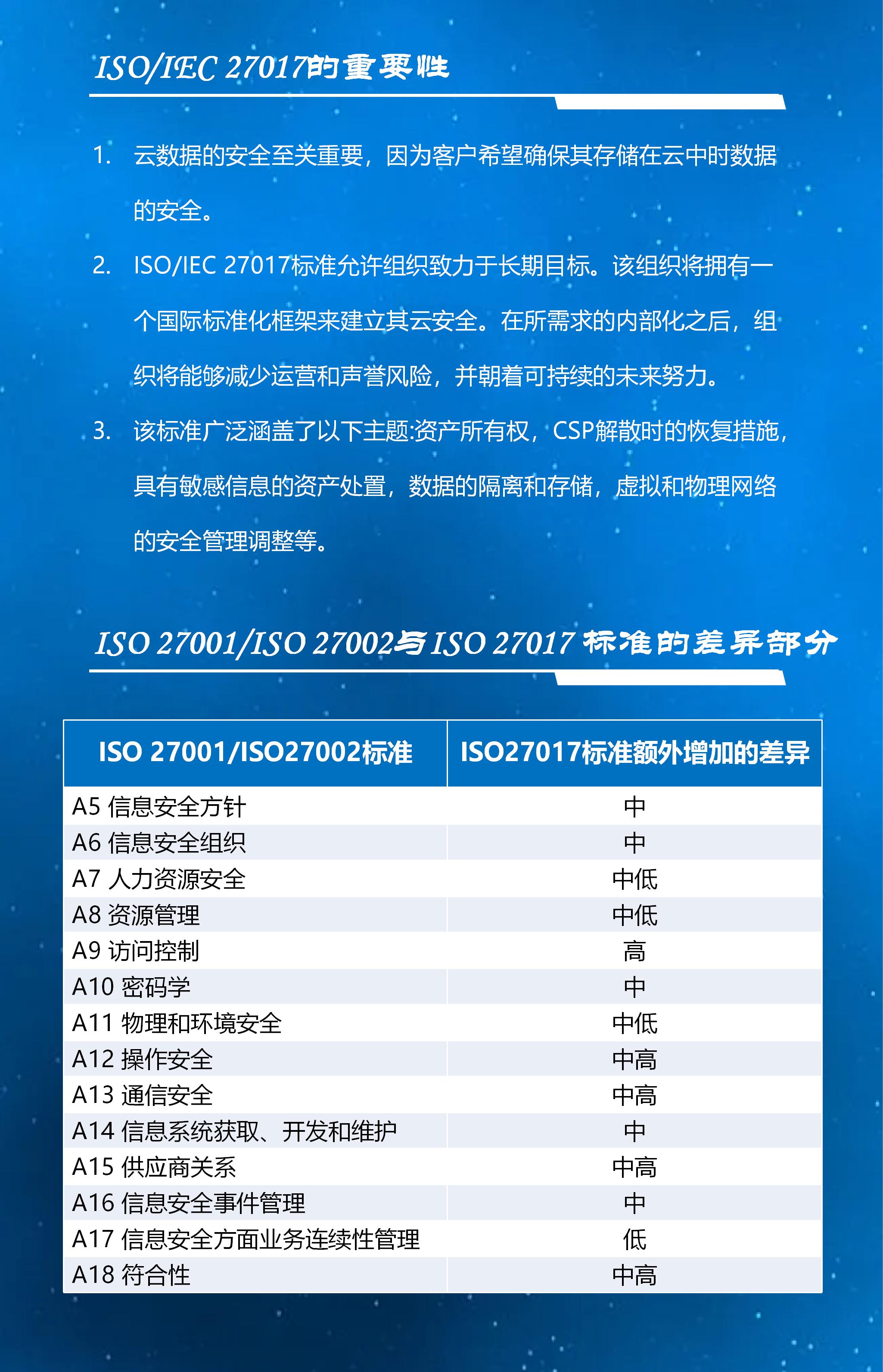 ISO/IEC 27017的重要性

1. 云数据的安全至关重要，因为客户希望确保其存储在云中时数据的安全。

2. ISO/IEC 27017标准允许组织致力于长期目标。该组织将拥有一个国际标准化框架来建立其云安全。在所需求的内部化之后，组织将能够减少运营和声誉风险，并朝着可持续的未来努力。

3. 该标准广泛涵盖了以下主题:资产所有权，CSP解散时的恢复措施，具有敏感信息的资产处置，数据的隔离和存储，虚拟和物理网络的安全管理调整等。

ISO 27001/ISO 27002与ISO 27017 标准的差异部分

| ISO 27001/ISO27002标准 | ISO27017标准额外增加的差异 |
|---|---|
| A5 信息安全方针 | 中 |
| A6 信息安全组织 | 中 |
| A7 人力资源安全 | 中低 |
| A8 资源管理 | 中低 |
| A9 访问控制 | 高 |
| A10 密码学 | 中 |
| A11 物理和环境安全 | 中低 |
| A12 操作安全 | 中高 |
| A13 通信安全 | 中高 |
| A14 信息系统获取、开发和维护 | 中 |
| A15 供应商关系 | 中高 |
| A16 信息安全事件管理 | 中 |
| A17 信息安全方面业务连续性管理 | 低 |
| A18 符合性 | 中高 |